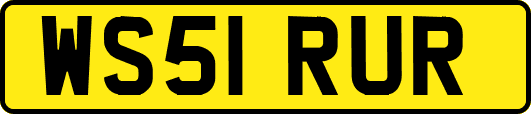 WS51 RUR